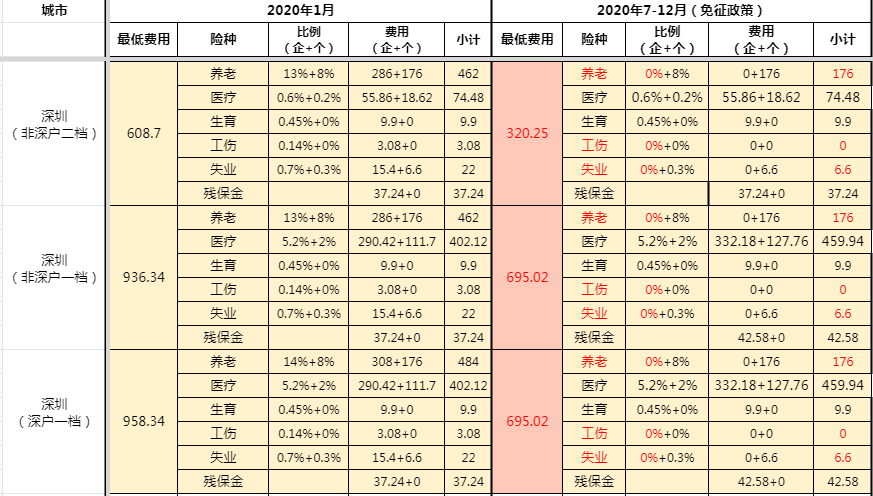 | 城市 | 2020年1月 | | | | | 2020年7-12月（免征政策） | | | | |
|---|---|---|---|---|---|---|---|---|---|---|
| | 最低费用 | 险种 | 比例（企+个） | 费用（企+个） | 小计 | 最低费用 | 险种 | 比例（企+个） | 费用（企+个） | 小计 |
| 深圳（非深户二档） | 608.7 | 养老 | 13%+8% | 286+176 | 462 | 320.25 | 养老 | 0%+8% | 0+176 | 176 |
| | | 医疗 | 0.6%+0.2% | 55.86+18.62 | 74.48 | | 医疗 | 0.6%+0.2% | 55.86+18.62 | 74.48 |
| | | 生育 | 0.45%+0% | 9.9+0 | 9.9 | | 生育 | 0.45%+0% | 9.9+0 | 9.9 |
| | | 工伤 | 0.14%+0% | 3.08+0 | 3.08 | | 工伤 | 0%+0% | 0+0 | 0 |
| | | 失业 | 0.7%+0.3% | 15.4+6.6 | 22 | | 失业 | 0%+0.3% | 0+6.6 | 6.6 |
| | | 残保金 | | 37.24+0 | 37.24 | | 残保金 | | 37.24+0 | 37.24 |
| 深圳（非深户一档） | 936.34 | 养老 | 13%+8% | 286+176 | 462 | 695.02 | 养老 | 0%+8% | 0+176 | 176 |
| | | 医疗 | 5.2%+2% | 290.42+111.7 | 402.12 | | 医疗 | 5.2%+2% | 332.18+127.76 | 459.94 |
| | | 生育 | 0.45%+0% | 9.9+0 | 9.9 | | 生育 | 0.45%+0% | 9.9+0 | 9.9 |
| | | 工伤 | 0.14%+0% | 3.08+0 | 3.08 | | 工伤 | 0%+0% | 0+0 | 0 |
| | | 失业 | 0.7%+0.3% | 15.4+6.6 | 22 | | 失业 | 0%+0.3% | 0+6.6 | 6.6 |
| | | 残保金 | | 37.24+0 | 37.24 | | 残保金 | | 42.58+0 | 42.58 |
| 深圳（深户一档） | 958.34 | 养老 | 14%+8% | 308+176 | 484 | 695.02 | 养老 | 0%+8% | 0+176 | 176 |
| | | 医疗 | 5.2%+2% | 290.42+111.7 | 402.12 | | 医疗 | 5.2%+2% | 332.18+127.76 | 459.94 |
| | | 生育 | 0.45%+0% | 9.9+0 | 9.9 | | 生育 | 0.45%+0% | 9.9+0 | 9.9 |
| | | 工伤 | 0.14%+0% | 3.08+0 | 3.08 | | 工伤 | 0%+0% | 0+0 | 0 |
| | | 失业 | 0.7%+0.3% | 15.4+6.6 | 22 | | 失业 | 0%+0.3% | 0+6.6 | 6.6 |
| | | 残保金 | | 37.24+0 | 37.24 | | 残保金 | | 42.58+0 | 42.58 |